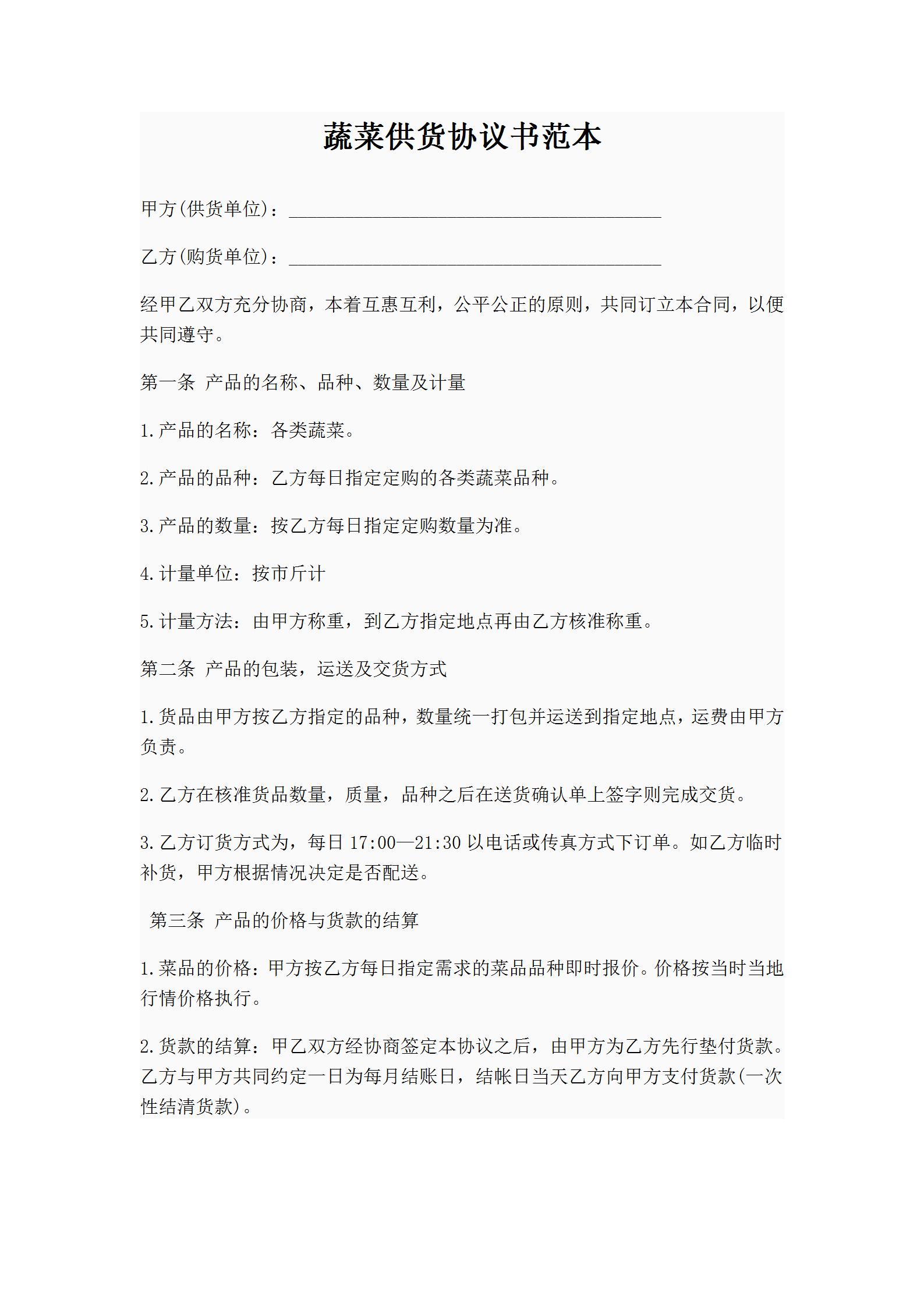 蔬菜供货协议书范本

甲方(供货单位)：________________________________________

乙方(购货单位)：________________________________________

经甲乙双方充分协商，本着互惠互利，公平公正的原则，共同订立本合同，以便共同遵守。

第一条 产品的名称、品种、数量及计量

1.产品的名称：各类蔬菜。

2.产品的品种：乙方每日指定定购的各类蔬菜品种。

3.产品的数量：按乙方每日指定定购数量为准。

4.计量单位：按市斤计

5.计量方法：由甲方称重，到乙方指定地点再由乙方核准称重。

第二条 产品的包装，运送及交货方式

1.货品由甲方按乙方指定的品种，数量统一打包并运送到指定地点，运费由甲方负责。

2.乙方在核准货品数量，质量，品种之后在送货确认单上签字则完成交货。

3.乙方订货方式为，每日 17:00—21:30 以电话或传真方式下订单。如乙方临时补货，甲方根据情况决定是否配送。

第三条 产品的价格与货款的结算

1.菜品的价格：甲方按乙方每日指定需求的菜品品种即时报价。价格按当时当地行情价格执行。

2.货款的结算：甲乙双方经协商签定本协议之后，由甲方为乙方先行垫付货款。乙方与甲方共同约定一日为每月结账日，结帐日当天乙方向甲方支付货款(一次性结清货款)。